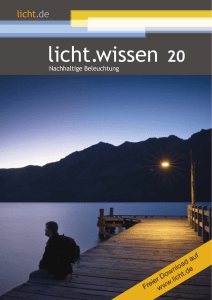 licht.de

licht.wissen 20
Nachhaltige Beleuchtung

Freier Download auf www.licht.de